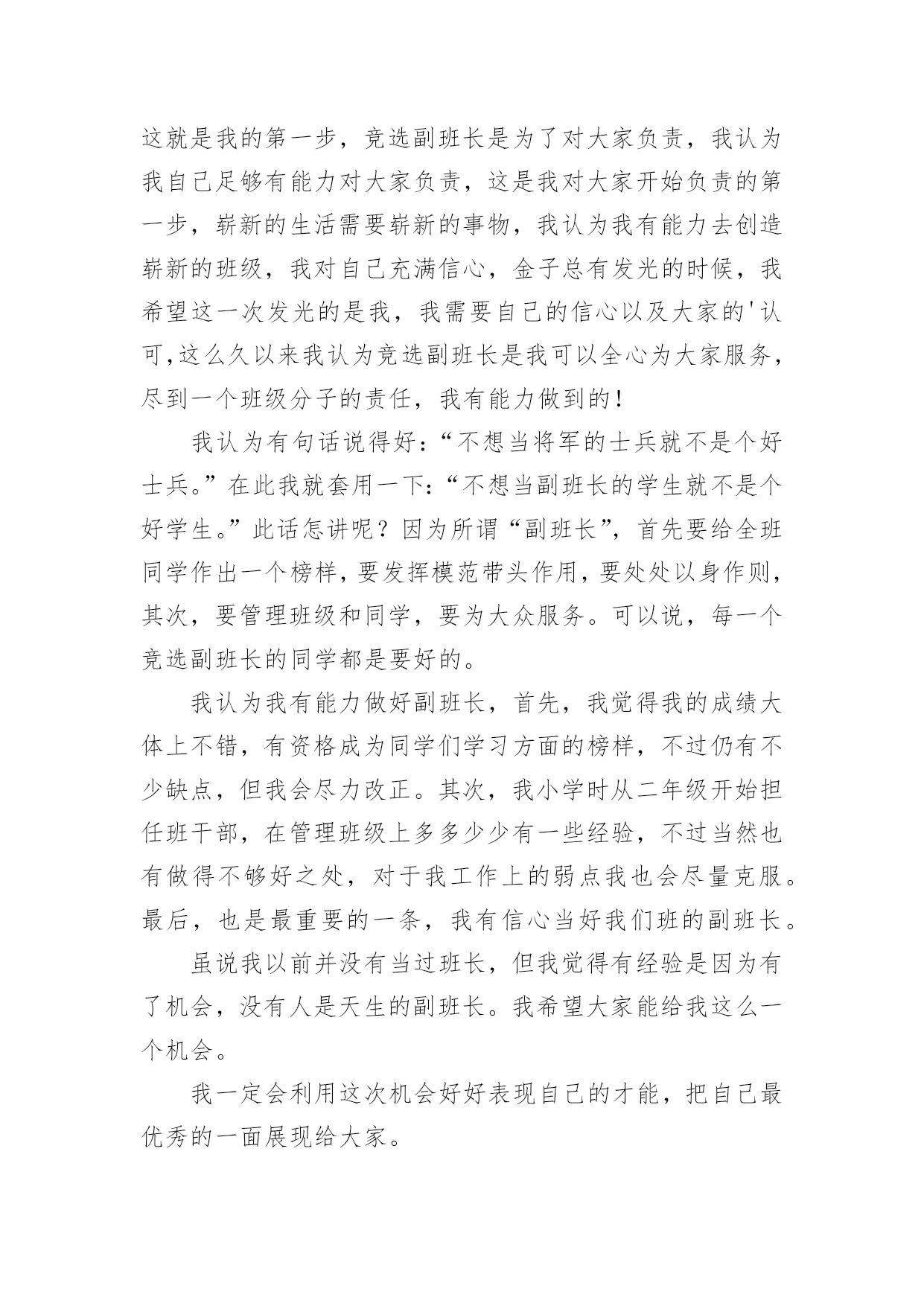 这就是我的第一步，竞选副班长是为了对大家负责，我认为我自己足够有能力对大家负责，这是我对大家开始负责的第一步，崭新的生活需要崭新的事物，我认为我有能力去创造崭新的班级，我对自己充满信心，金子总有发光的时候，我希望这一次发光的是我，我需要自己的信心以及大家的'认可,这么久以来我认为竞选副班长是我可以全心为大家服务，尽到一个班级分子的责任，我有能力做到的！

我认为有句话说得好：“不想当将军的士兵就不是个好士兵。”在此我就套用一下：“不想当副班长的学生就不是个好学生。”此话怎讲呢？因为所谓“副班长”，首先要给全班同学作出一个榜样，要发挥模范带头作用，要处处以身作则，其次，要管理班级和同学，要为大众服务。可以说，每一个竞选副班长的同学都是要好的。

我认为我有能力做好副班长，首先，我觉得我的成绩大体上不错，有资格成为同学们学习方面的榜样，不过仍有不少缺点，但我会尽力改正。其次，我小学时从二年级开始担任班干部，在管理班级上多多少少有一些经验，不过当然也有做得不够好之处，对于我工作上的弱点我也会尽量克服。最后，也是最重要的一条，我有信心当好我们班的副班长。

虽说我以前并没有当过班长，但我觉得有经验是因为有了机会，没有人是天生的副班长。我希望大家能给我这么一个机会。

我一定会利用这次机会好好表现自己的才能，把自己最优秀的一面展现给大家。